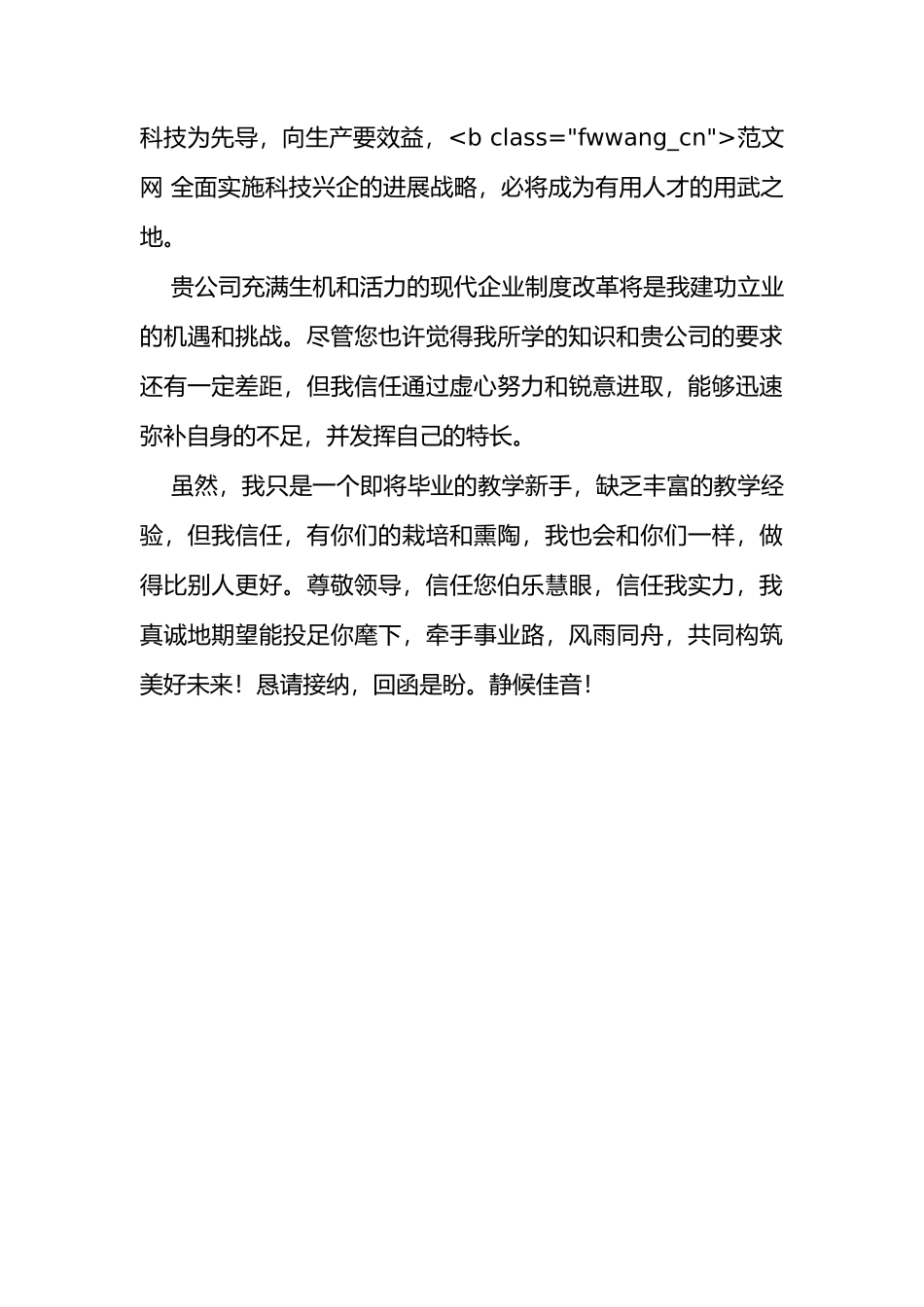 科技为先导，向生产要效益，<b class="fwwang_cn">范文网 全面实施科技兴企的进展战略，必将成为有用人才的用武之地。

贵公司充满生机和活力的现代企业制度改革将是我建功立业的机遇和挑战。尽管您也许觉得我所学的知识和贵公司的要求还有一定差距，但我信任通过虚心努力和锐意进取，能够迅速弥补自身的不足，并发挥自己的特长。

虽然，我只是一个即将毕业的教学新手，缺乏丰富的教学经验，但我信任，有你们的栽培和熏陶，我也会和你们一样，做得比别人更好。尊敬领导，信任您伯乐慧眼，信任我实力，我真诚地期望能投足你麾下，牵手事业路，风雨同舟，共同构筑美好未来！恳请接纳，回函是盼。静候佳音！